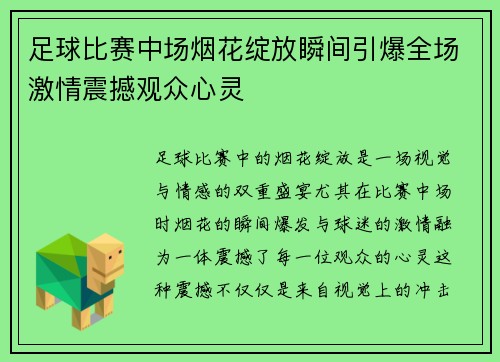 足球比赛中场烟花绽放瞬间引爆全场激情震撼观众心灵

足球比赛中的烟花绽放是一场视觉与情感的双重盛宴尤其在比赛中场时烟花的瞬间爆发与球迷的激情融为一体震撼了每一位观众的心灵这种震撼不仅仅是来自视觉上的冲击